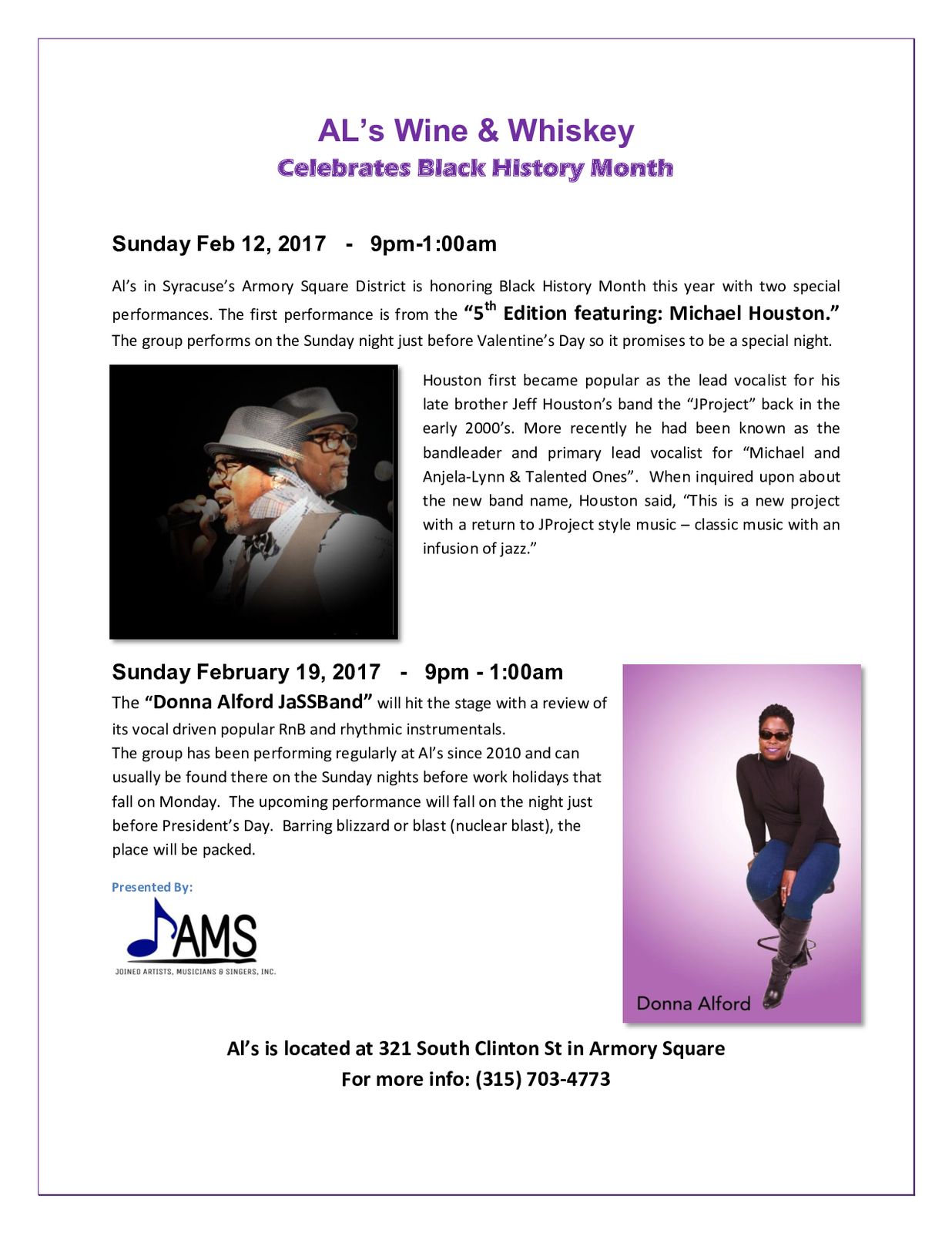 AL's Wine & Whiskey
Celebrates Black History Month

Sunday Feb 12, 2017 - 9pm-1:00am

Al's in Syracuse's Armory Square District is honoring Black History Month this year with two special performances. The first performance is from the "5$^{th}$ Edition featuring: Michael Houston." The group performs on the Sunday night just before Valentine's Day so it promises to be a special night.

Houston first became popular as the lead vocalist for his late brother Jeff Houston's band the "JProject" back in the early 2000's. More recently he had been known as the bandleader and primary lead vocalist for "Michael and Anjela-Lynn & Talented Ones". When inquired upon about the new band name, Houston said, "This is a new project with a return to JProject style music – classic music with an infusion of jazz."

Sunday February 19, 2017 - 9pm - 1:00am

The "Donna Alford JaSSBand" will hit the stage with a review of its vocal driven popular RnB and rhythmic instrumentals.
The group has been performing regularly at Al's since 2010 and can usually be found there on the Sunday nights before work holidays that fall on Monday. The upcoming performance will fall on the night just before President's Day. Barring blizzard or blast (nuclear blast), the place will be packed.

Presented By:
JAMS
JOINED ARTISTS, MUSICIANS & SINGERS, INC.

Donna Alford

Al's is located at 321 South Clinton St in Armory Square
For more info: (315) 703-4773